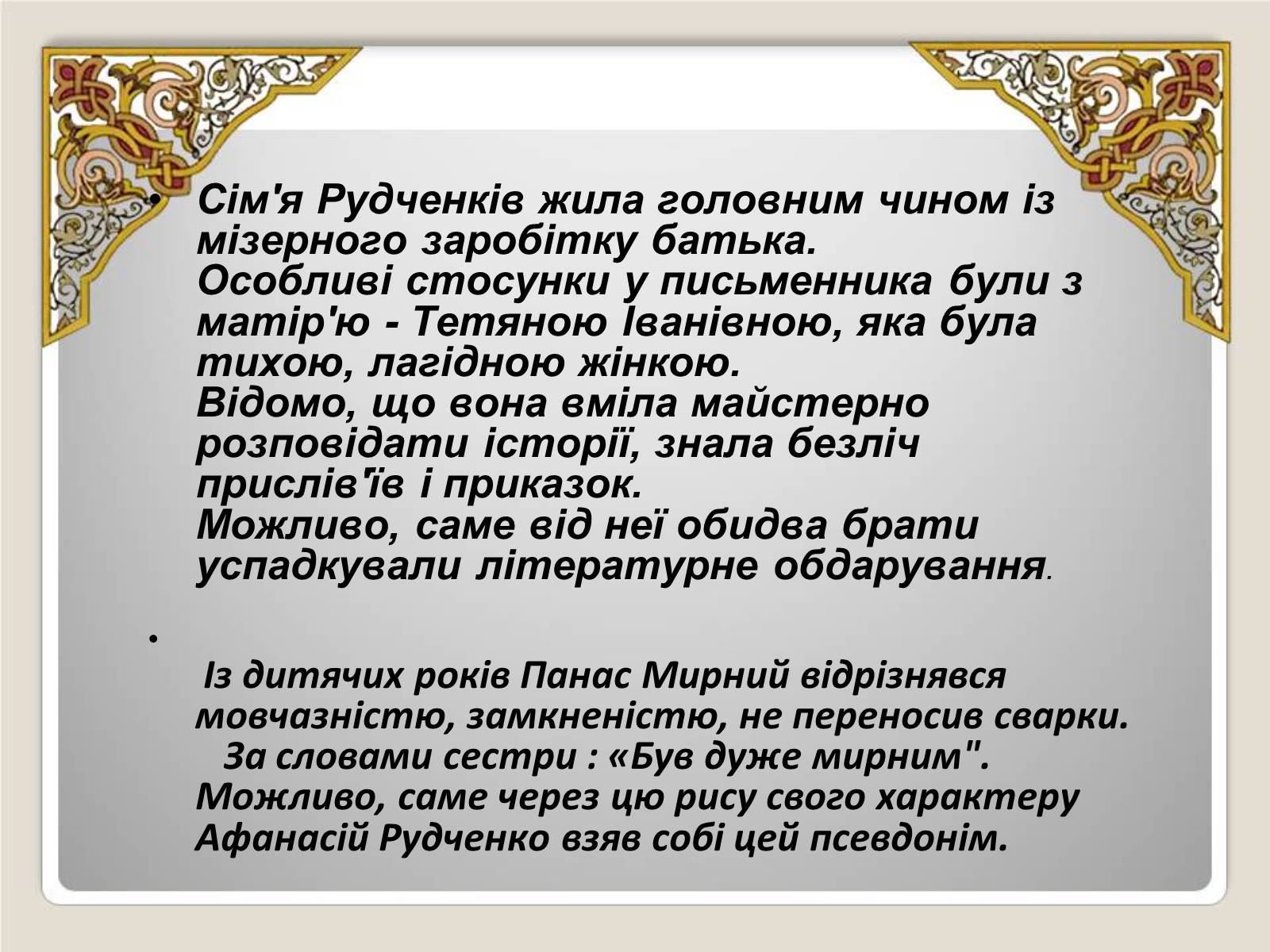 • Сім'я Рудченків жила головним чином із мізерного заробітку батька.
Особливі стосунки у письменника були з матір'ю - Тетяною Іванівною, яка була тихою, лагідною жінкою.
Відомо, що вона вміла майстерно розповідати історії, знала безліч прислів'їв і приказок.
Можливо, саме від неї обидва брати успадкували літературне обдарування.

•
Із дитячих років Панас Мирний відрізнявся мовчазністю, замкненістю, не переносив сварки.
За словами сестри : «Був дуже мирним".
Можливо, саме через цю рису свого характеру Афанасій Рудченко взяв собі цей псевдонім.